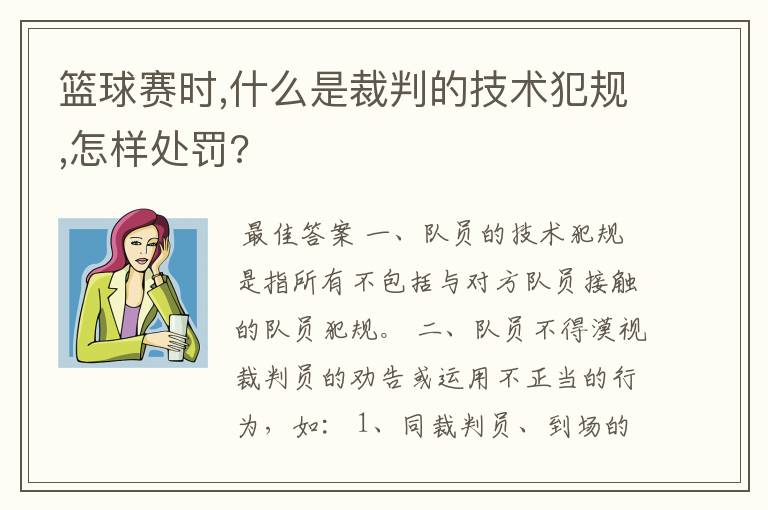 篮球赛时,什么是裁判的技术犯规,怎样处罚?

最佳答案 一、队员的技术犯规是指所有不包括与对方队员接触的队员犯规。 二、队员不得漠视裁判员的劝告或运用不正当的行为，如： 1、同裁判员、到场的